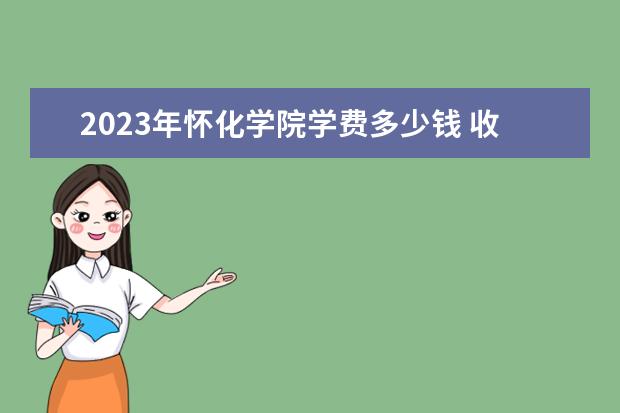 2023年怀化学院学费多少钱 收